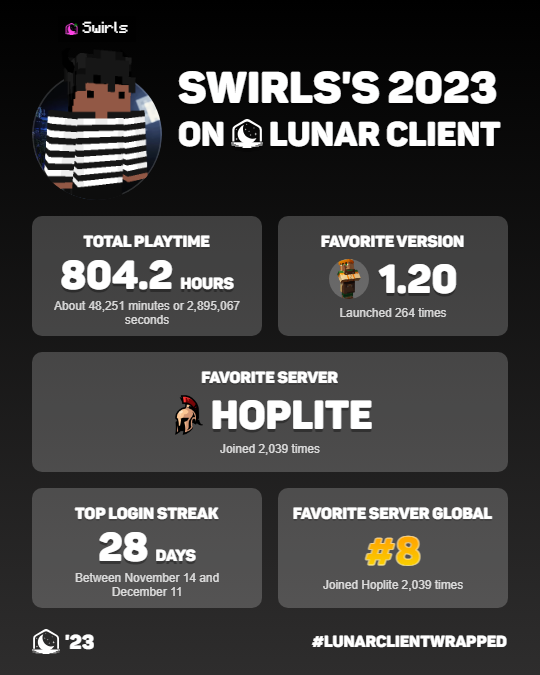 Swirls

SWIRLS'S 2023
ON LUNAR CLIENT

TOTAL PLAYTIME
804.2 HOURS
About 48,251 minutes or 2,895,067 seconds

FAVORITE VERSION
1.20
Launched 264 times

FAVORITE SERVER
HOPLITE
Joined 2,039 times

TOP LOGIN STREAK
28 DAYS
Between November 14 and December 11

FAVORITE SERVER GLOBAL
#8
Joined Hoplite 2,039 times

'23

#LUNARCLIENTWRAPPED